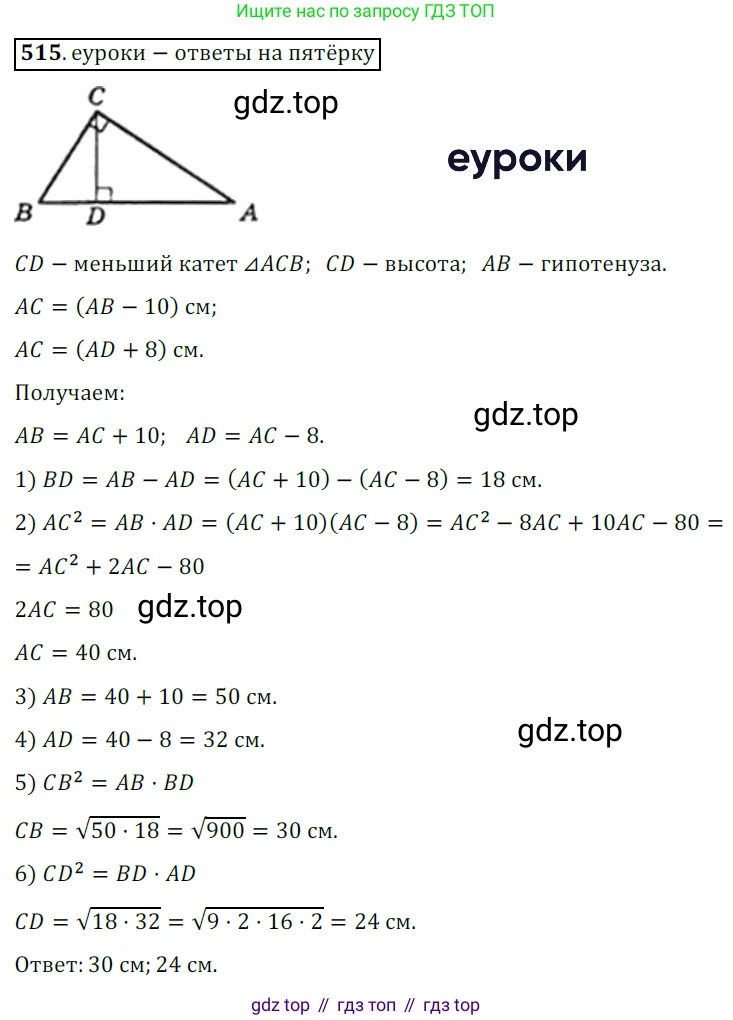 Ищите нас по запросу ГДЗ ТОП

515. еуроки – ответы на пятёрку

C

B D A

$CD$ – меньший катет $\triangle ACB$; $CD$ – высота; $AB$ – гипотенуза.

$AC = (AB - 10)$ см;

$AC = (AD + 8)$ см.

Получаем:

$AB = AC + 10$; $AD = AC - 8$.

1) $BD = AB - AD = (AC + 10) - (AC - 8) = 18$ см.

2) $AC^2 = AB \cdot AD = (AC + 10)(AC - 8) = AC^2 - 8AC + 10AC - 80 =$
$= AC^2 + 2AC - 80$

$2AC = 80$

$AC = 40$ см.

3) $AB = 40 + 10 = 50$ см.

4) $AD = 40 - 8 = 32$ см.

5) $CB^2 = AB \cdot BD$

$CB = \sqrt{50 \cdot 18} = \sqrt{900} = 30$ см.

6) $CD^2 = BD \cdot AD$

$CD = \sqrt{18 \cdot 32} = \sqrt{9 \cdot 2 \cdot 16 \cdot 2} = 24$ см.

Ответ: 30 см; 24 см.

gdz top // гдз топ // гдз top

gdz.top

еуроки